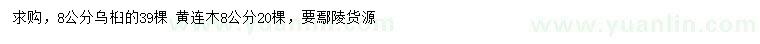 求购，8公分乌桕的39棵 黄连木8公分20棵，要鄢陵货源

www.yuanlin.com